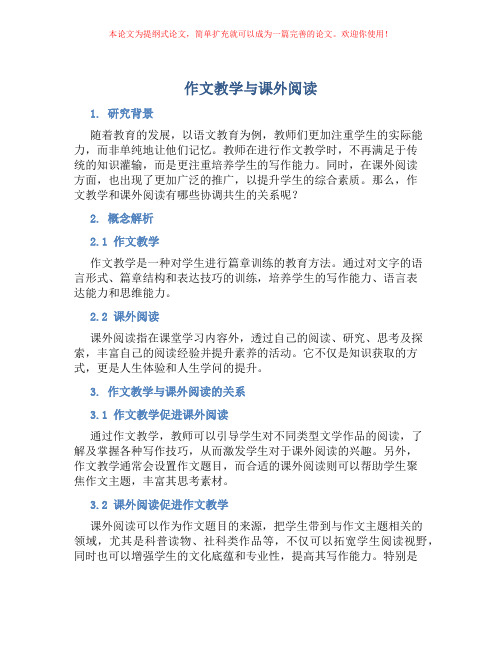 本论文为提纲式论文，简单扩充就可以成为一篇完善的论文。欢迎你使用！

作文教学与课外阅读

1. 研究背景

随着教育的发展，以语文教育为例，教师们更加注重学生的实际能力，而非单纯地让他们记忆。教师在进行作文教学时，不再满足于传统的知识灌输，而是更注重培养学生的写作能力。同时，在课外阅读方面，也出现了更加广泛的推广，以提升学生的综合素质。那么，作文教学和课外阅读有哪些协调共生的关系呢？

2. 概念解析

2.1 作文教学

作文教学是一种对学生进行篇章训练的教育方法。通过对文字的语言形式、篇章结构和表达技巧的训练，培养学生的写作能力、语言表达能力和思维能力。

2.2 课外阅读

课外阅读指在课堂学习内容外，透过自己的阅读、研究、思考及探索，丰富自己的阅读经验并提升素养的活动。它不仅是知识获取的方式，更是人生体验和人生学问的提升。

3. 作文教学与课外阅读的关系

3.1 作文教学促进课外阅读

通过作文教学，教师可以引导学生对不同类型文学作品的阅读，了解及掌握各种写作技巧，从而激发学生对于课外阅读的兴趣。另外，作文教学通常会设置作文题目，而合适的课外阅读则可以帮助学生聚焦作文主题，丰富其思考素材。

3.2 课外阅读促进作文教学

课外阅读可以作为作文题目的来源，把学生带到与作文主题相关的领域，尤其是科普读物、社科类作品等，不仅可以拓宽学生阅读视野，同时也可以增强学生的文化底蕴和专业性，提高其写作能力。特别是